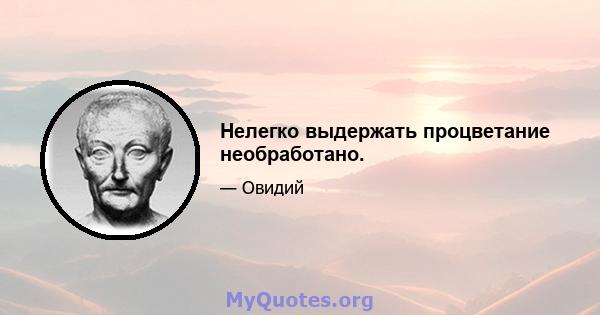 Нелегко выдержать процветание необработано.

— Овидий

MyQuotes.org